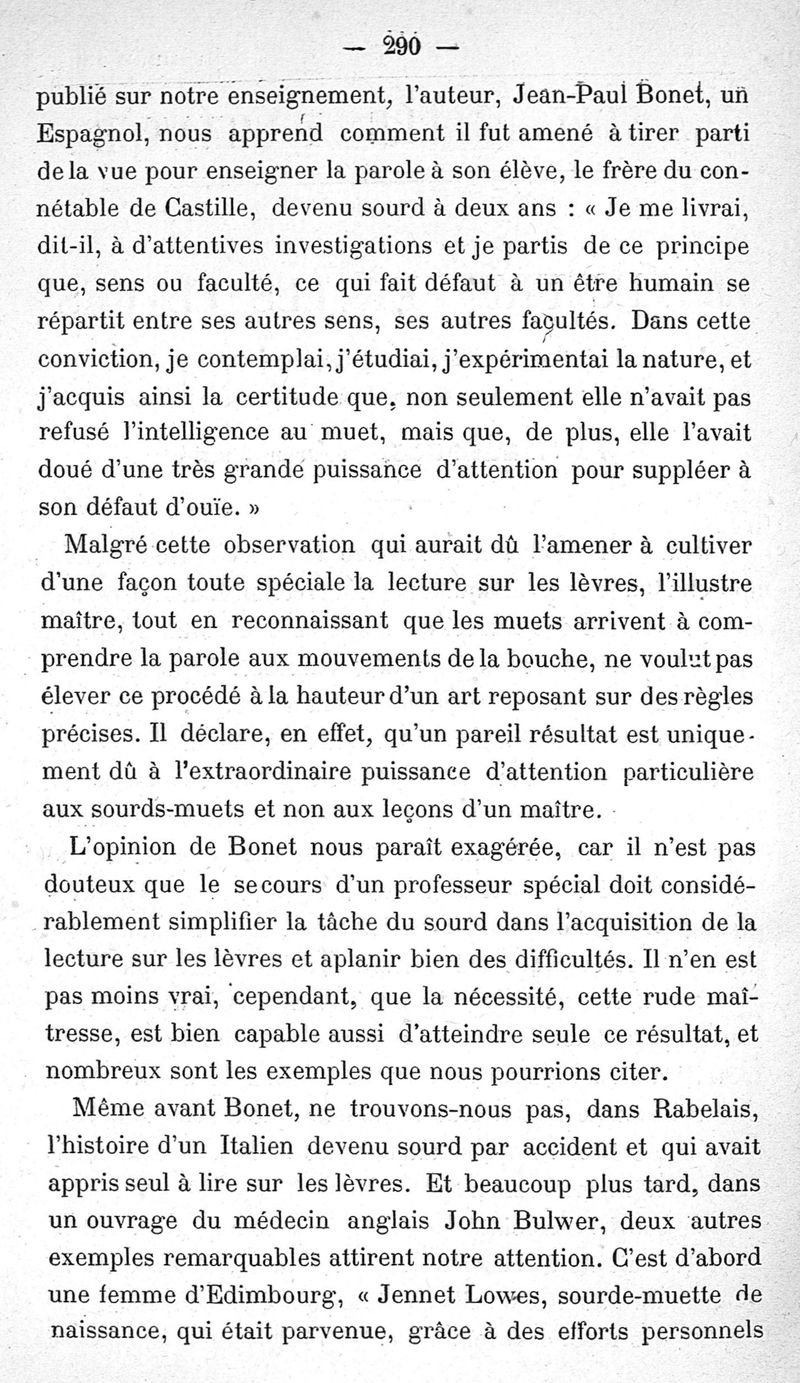 — 290 —

publié sur notre enseignement, l'auteur, Jean-Paul Bonet, un Espagnol, nous apprend comment il fut amené à tirer parti de la vue pour enseigner la parole à son élève, le frère du connétable de Castille, devenu sourd à deux ans : « Je me livrai, dit-il, à d'attentives investigations et je partis de ce principe que, sens ou faculté, ce qui fait défaut à un être humain se répartit entre ses autres sens, ses autres facultés. Dans cette conviction, je contemplai, j'étudiai, j'expérimentai la nature, et j'acquis ainsi la certitude que, non seulement elle n'avait pas refusé l'intelligence au muet, mais que, de plus, elle l'avait doué d'une très grande puissance d'attention pour suppléer à son défaut d'ouïe. »

Malgré cette observation qui aurait dû l'amener à cultiver d'une façon toute spéciale la lecture sur les lèvres, l'illustre maître, tout en reconnaissant que les muets arrivent à comprendre la parole aux mouvements de la bouche, ne voulut pas élever ce procédé à la hauteur d'un art reposant sur des règles précises. Il déclare, en effet, qu'un pareil résultat est uniquement dû à l'extraordinaire puissance d'attention particulière aux sourds-muets et non aux leçons d'un maître.

L'opinion de Bonet nous paraît exagérée, car il n'est pas douteux que le secours d'un professeur spécial doit considérablement simplifier la tâche du sourd dans l'acquisition de la lecture sur les lèvres et aplanir bien des difficultés. Il n'en est pas moins vrai, cependant, que la nécessité, cette rude maîtresse, est bien capable aussi d'atteindre seule ce résultat, et nombreux sont les exemples que nous pourrions citer.

Même avant Bonet, ne trouvons-nous pas, dans Rabelais, l'histoire d'un Italien devenu sourd par accident et qui avait appris seul à lire sur les lèvres. Et beaucoup plus tard, dans un ouvrage du médecin anglais John Bulwer, deux autres exemples remarquables attirent notre attention. C'est d'abord une femme d'Edimbourg, « Jennet Lowes, sourde-muette de naissance, qui était parvenue, grâce à des efforts personnels